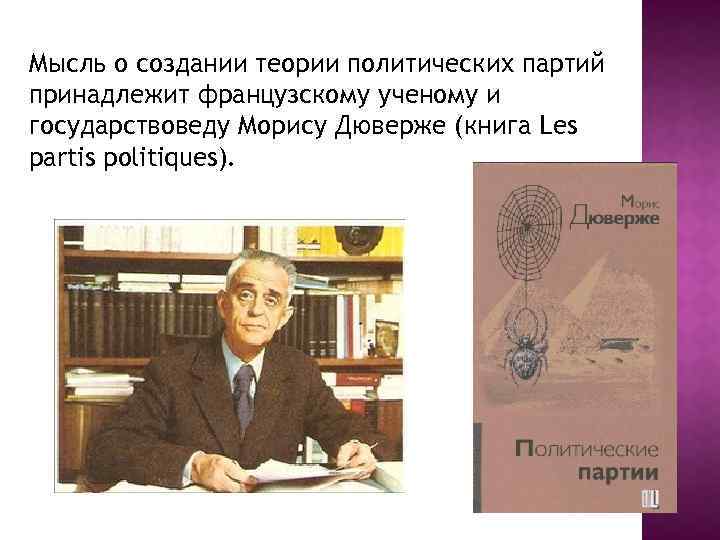 Мысль о создании теории политических партий принадлежит французскому ученому и государствоведу Морису Дюверже (книга Les partis politiques).

Морис
Дюверже

Политические
партии